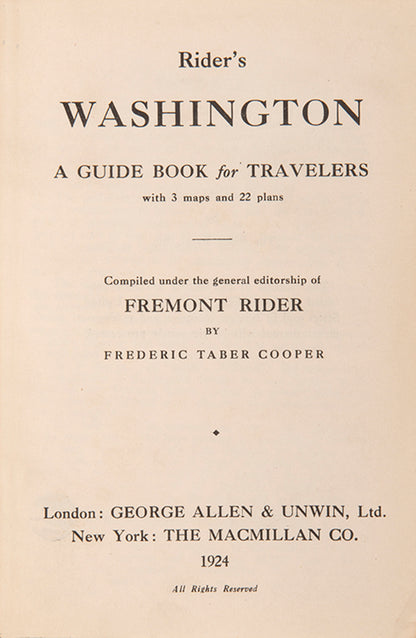 Rider's

WASHINGTON

A GUIDE BOOK for TRAVELERS

with 3 maps and 22 plans

Compiled under the general editorship of

FREMONT RIDER

BY

FREDERIC TABER COOPER

London: GEORGE ALLEN & UNWIN, Ltd.
New York: THE MACMILLAN CO.
1924

All Rights Reserved